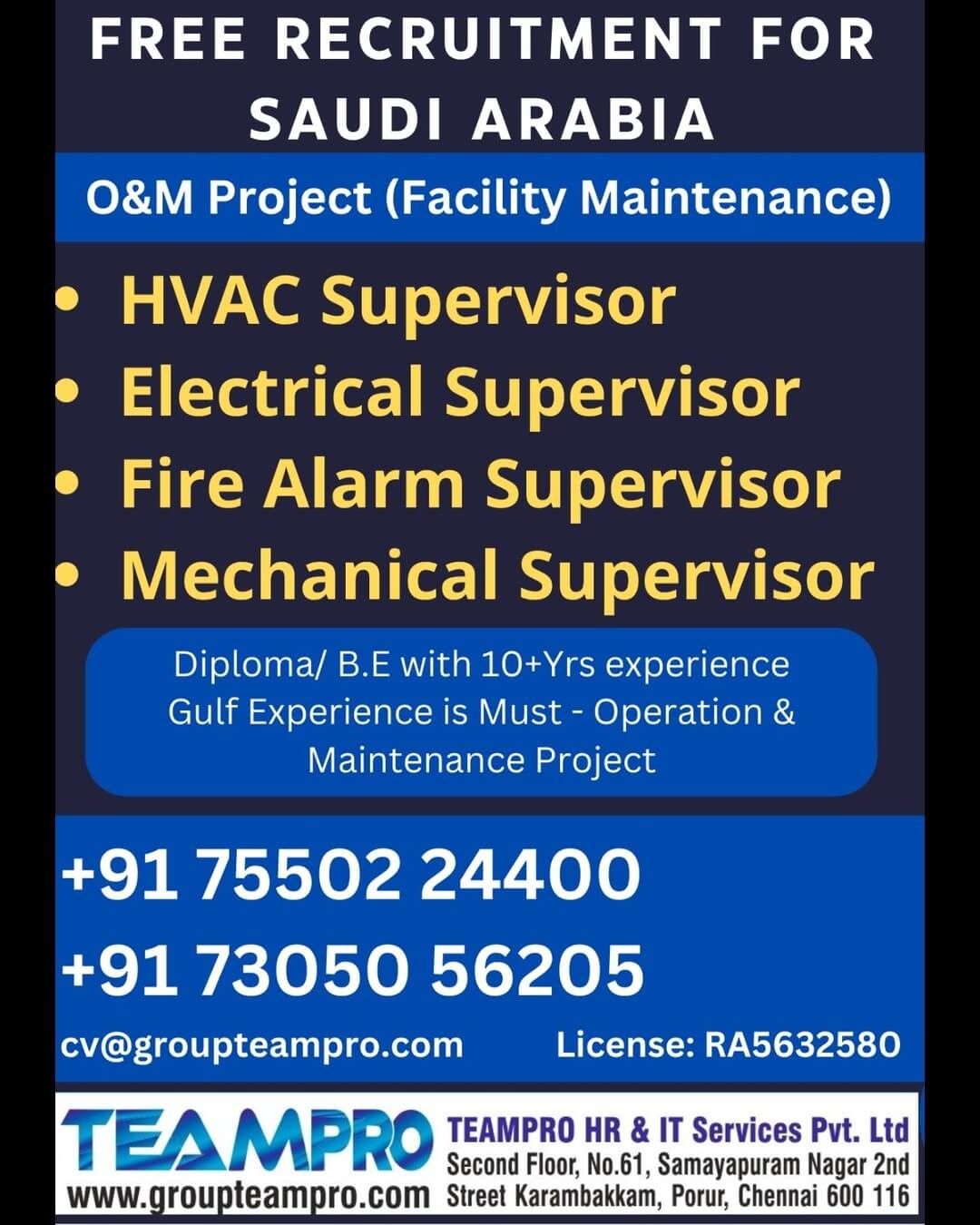 FREE RECRUITMENT FOR SAUDI ARABIA

O&M Project (Facility Maintenance)

• HVAC Supervisor
• Electrical Supervisor
• Fire Alarm Supervisor
• Mechanical Supervisor

Diploma/ B.E with 10+Yrs experience Gulf Experience is Must - Operation & Maintenance Project

+91 75502 24400
+91 73050 56205

cv@groupteampro.com License: RA5632580

TEAMPRO
www.groupteampro.com

TEAMPRO HR & IT Services Pvt. Ltd
Second Floor, No.61, Samayapuram Nagar 2nd Street Karambakkam, Porur, Chennai 600 116